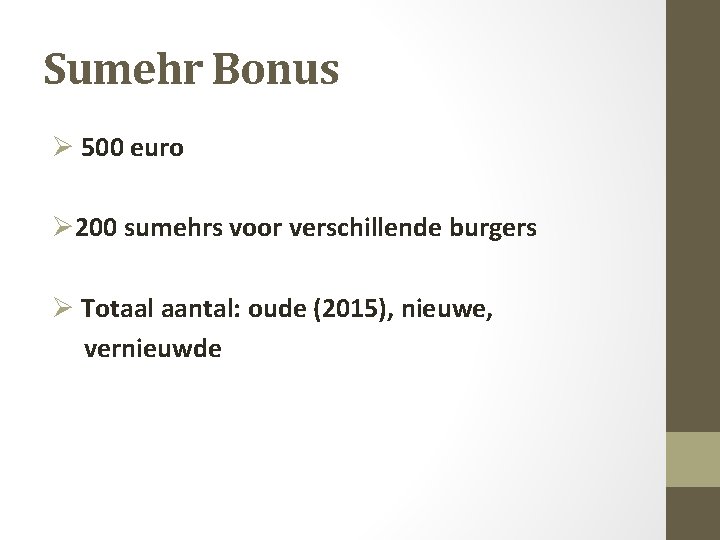 Sumehr Bonus

➢ 500 euro

➢ 200 sumehrs voor verschillende burgers

➢ Totaal aantal: oude (2015), nieuwe, vernieuwde